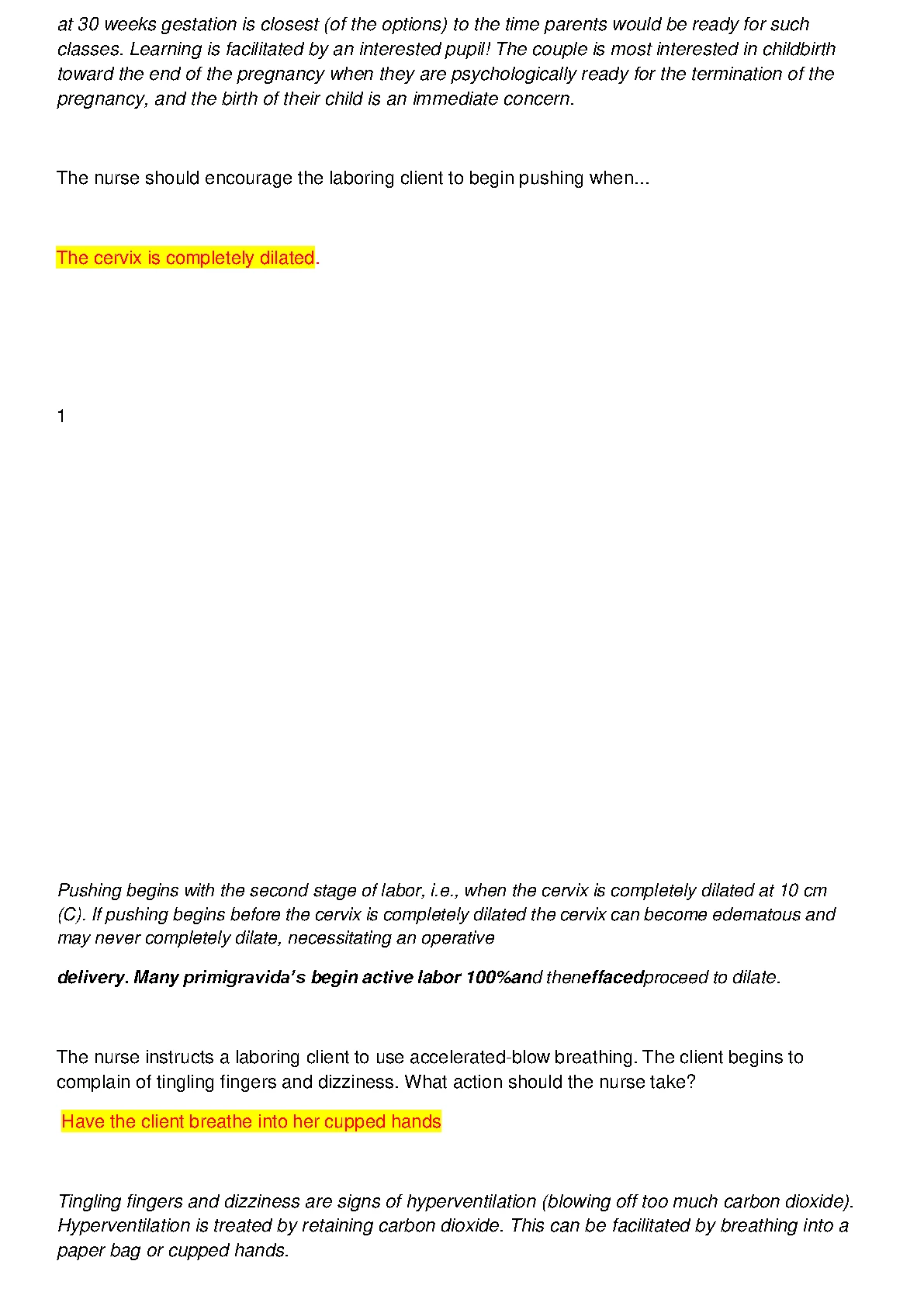 at 30 weeks gestation is closest (of the options) to the time parents would be ready for such classes. Learning is facilitated by an interested pupil! The couple is most interested in childbirth toward the end of the pregnancy when they are psychologically ready for the termination of the pregnancy, and the birth of their child is an immediate concern.

The nurse should encourage the laboring client to begin pushing when...

The cervix is completely dilated.

1

Pushing begins with the second stage of labor, i.e., when the cervix is completely dilated at 10 cm (C). If pushing begins before the cervix is completely dilated the cervix can become edematous and may never completely dilate, necessitating an operative

delivery. Many primigravida's begin active labor 100%and theneffacedproceed to dilate.

The nurse instructs a laboring client to use accelerated-blow breathing. The client begins to complain of tingling fingers and dizziness. What action should the nurse take?

Have the client breathe into her cupped hands

Tingling fingers and dizziness are signs of hyperventilation (blowing off too much carbon dioxide). Hyperventilation is treated by retaining carbon dioxide. This can be facilitated by breathing into a paper bag or cupped hands.